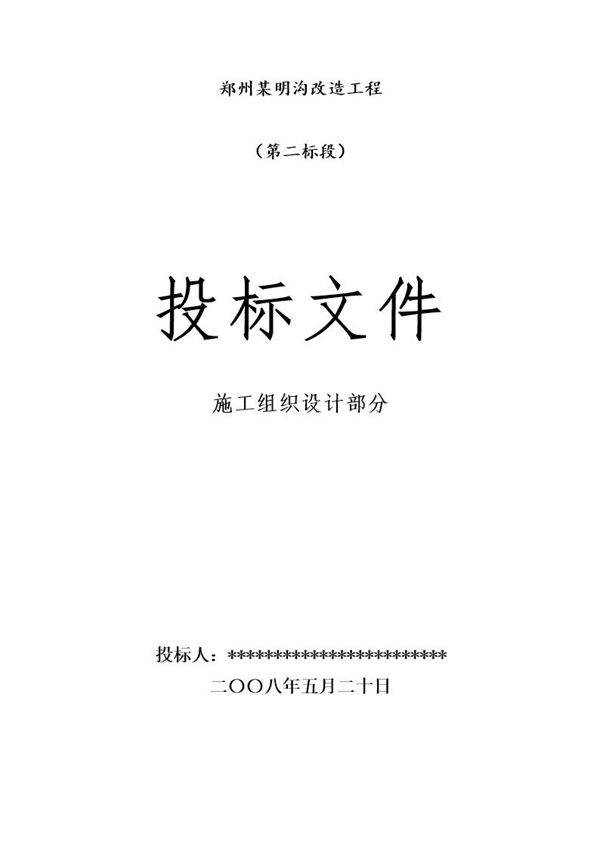 郑州某明沟改造工程

（第二标段）

投标文件

施工组织设计部分

投标人：************************

二OO八年五月二十日